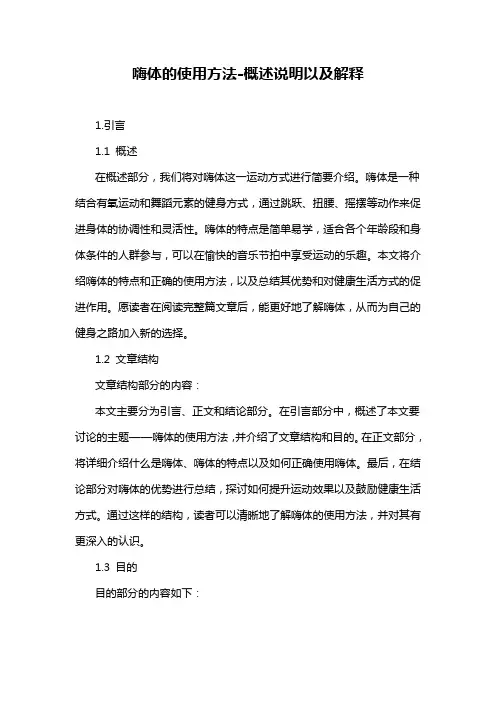 嗨体的使用方法-概述说明以及解释

1.引言

1.1 概述

在概述部分，我们将对嗨体这一运动方式进行简要介绍。嗨体是一种结合有氧运动和舞蹈元素的健身方式，通过跳跃、扭腰、摇摆等动作来促进身体的协调性和灵活性。嗨体的特点是简单易学，适合各个年龄段和身体条件的人群参与，可以在愉快的音乐节拍中享受运动的乐趣。本文将介绍嗨体的特点和正确的使用方法，以及总结其优势和对健康生活方式的促进作用。愿读者在阅读完整篇文章后，能更好地了解嗨体，从而为自己的健身之路加入新的选择。

1.2 文章结构

文章结构部分的内容：

本文主要分为引言、正文和结论部分。在引言部分中，概述了本文要讨论的主题——嗨体的使用方法，并介绍了文章结构和目的。在正文部分，将详细介绍什么是嗨体、嗨体的特点以及如何正确使用嗨体。最后，在结论部分对嗨体的优势进行总结，探讨如何提升运动效果以及鼓励健康生活方式。通过这样的结构，读者可以清晰地了解嗨体的使用方法，并对其有更深入的认识。

1.3 目的

目的部分的内容如下：